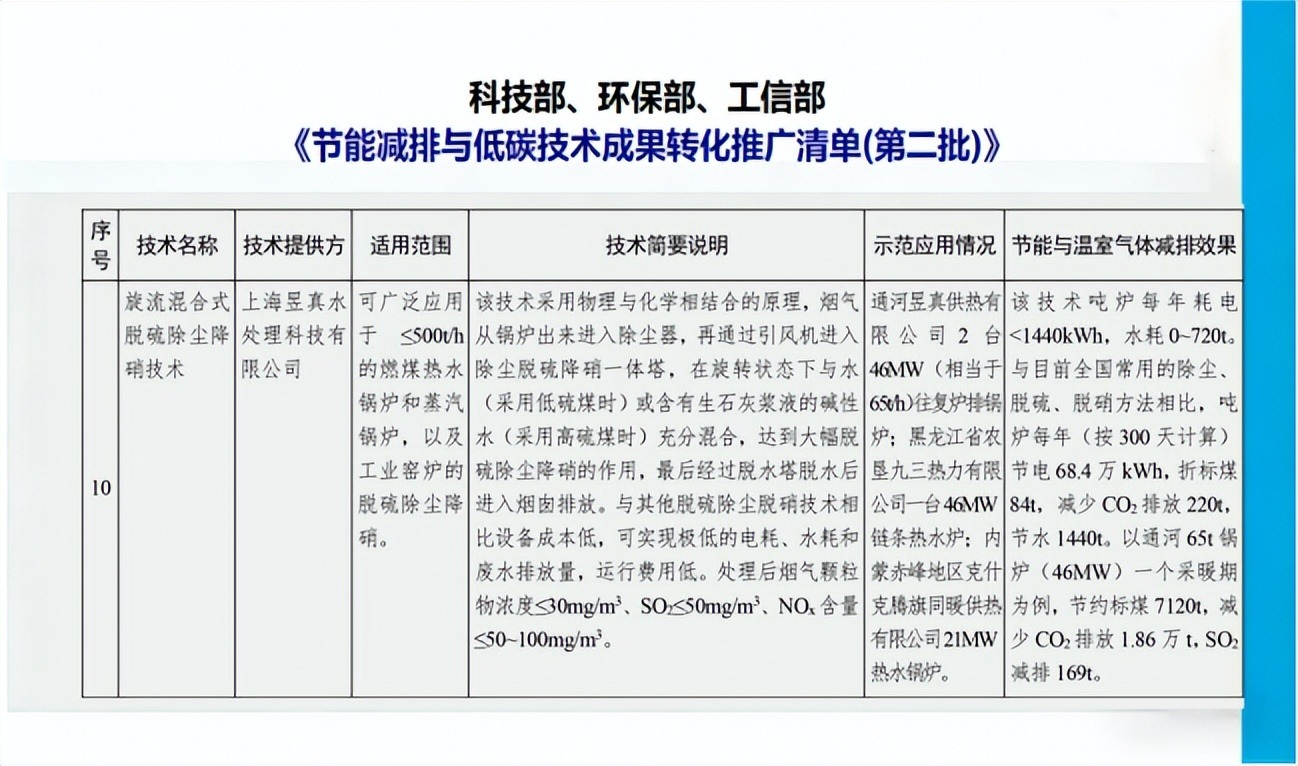 科技部、环保部、工信部
《节能减排与低碳技术成果转化推广清单(第二批)》

| 序号 | 技术名称 | 技术提供方 | 适用范围 | 技术简要说明 | 示范应用情况 | 节能与温室气体减排效果 |
|---|---|---|---|---|---|---|
| 10 | 旋流混合式脱硫除尘降硝技术 | 上海昱真水处理科技有限公司 | 可广泛应用于≤500t/h的燃煤热水锅炉和蒸汽锅炉，以及工业窑炉的脱硫除尘降硝。 | 该技术采用物理与化学相结合的原理，烟气从锅炉出来进入除尘器，再通过引风机进入除尘脱硫降硝一体塔，在旋转状态下与水（采用低硫煤时）或含有生石灰浆液的碱性水（采用高硫煤时）充分混合，达到大幅脱硫除尘降硝的作用，最后经过脱水塔脱水后进入烟囱排放。与其他脱硫除尘脱硝技术相比设备成本低，可实现极低的电耗、水耗和废水排放量，运行费用低。处理后烟气颗粒物浓度≤30mg/m³、$SO_2$≤50mg/m³、$NO_x$含量≤50~100mg/m³。 | 通河昱真供热有限公司2台46MW（相当于65t/h）往复炉排锅炉；黑龙江省农垦九三热力有限公司一台46MW链条热水炉；内蒙赤峰地区克什克腾旗同暖供热有限公司21MW热水锅炉。 | 该技术吨炉每年耗电<1440kWh，水耗0~720t。与目前全国常用的除尘、脱硫、脱硝方法相比，吨炉每年（按300天计算）节电68.4万kWh，折标煤84t，减少$CO_2$排放220t，节水1440t。以通河65t锅炉（46MW）一个采暖期为例，节约标煤7120t，减少$CO_2$排放1.86万t，$SO_2$减排169t。 |